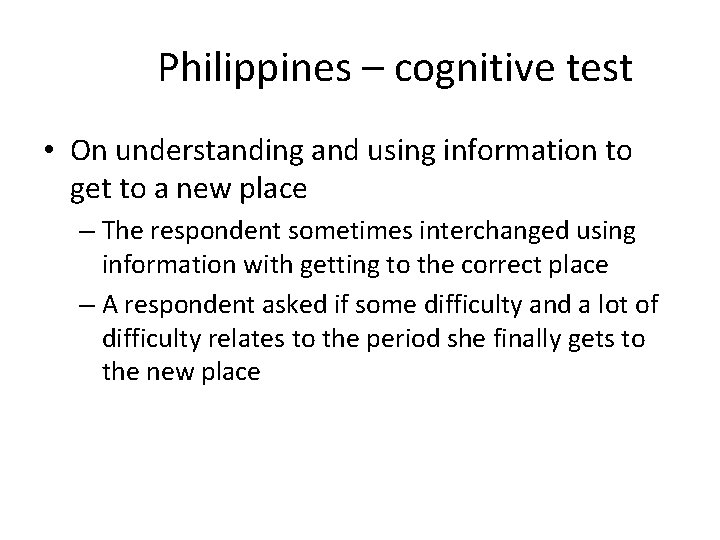 Philippines – cognitive test

• On understanding and using information to get to a new place

– The respondent sometimes interchanged using information with getting to the correct place

– A respondent asked if some difficulty and a lot of difficulty relates to the period she finally gets to the new place